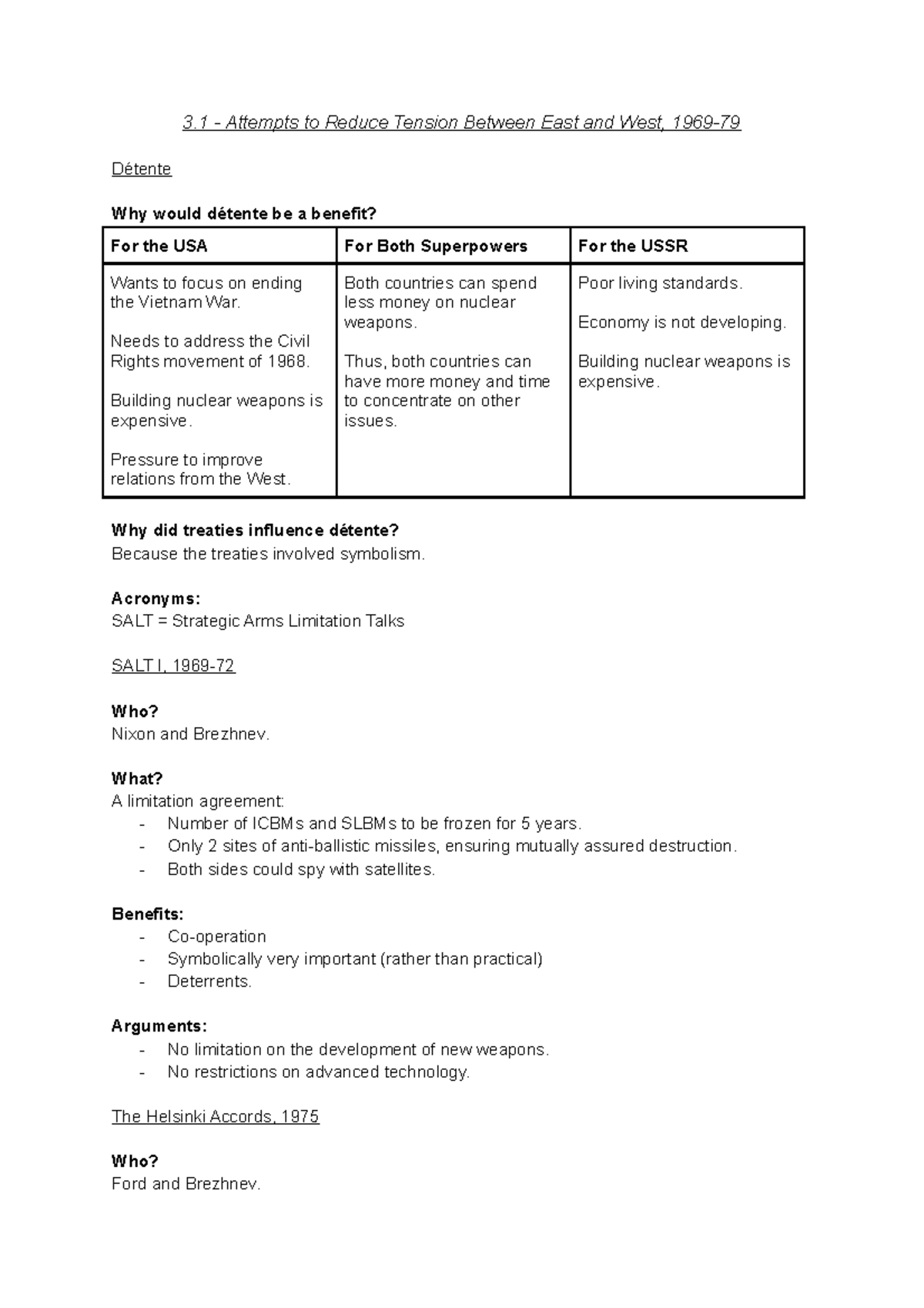 3.1 - Attempts to Reduce Tension Between East and West, 1969-79

Détente

Why would détente be a benefit?

| For the USA | For Both Superpowers | For the USSR |
|---|---|---|
| Wants to focus on ending the Vietnam War. Needs to address the Civil Rights movement of 1968. Building nuclear weapons is expensive. Pressure to improve relations from the West. | Both countries can spend less money on nuclear weapons. Thus, both countries can have more money and time to concentrate on other issues. | Poor living standards. Economy is not developing. Building nuclear weapons is expensive. |

Why did treaties influence détente?
Because the treaties involved symbolism.

Acronyms:
SALT = Strategic Arms Limitation Talks

SALT I, 1969-72

Who?
Nixon and Brezhnev.

What?
A limitation agreement:
- Number of ICBMs and SLBMs to be frozen for 5 years.
- Only 2 sites of anti-ballistic missiles, ensuring mutually assured destruction.
- Both sides could spy with satellites.

Benefits:
- Co-operation
- Symbolically very important (rather than practical)
- Deterrents.

Arguments:
- No limitation on the development of new weapons.
- No restrictions on advanced technology.

The Helsinki Accords, 1975

Who?
Ford and Brezhnev.